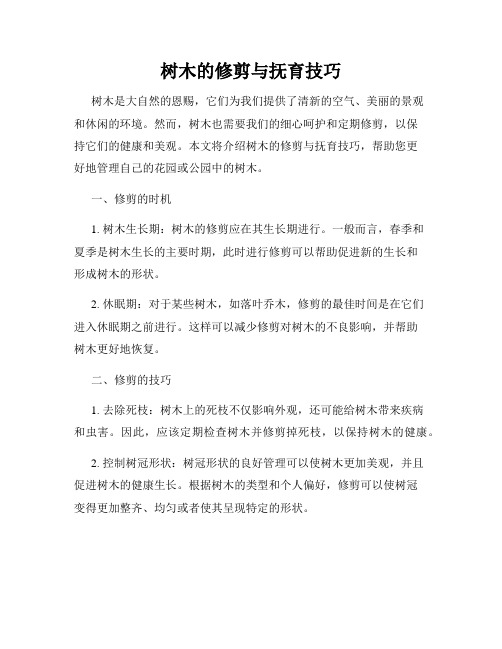 树木的修剪与抚育技巧

树木是大自然的恩赐，它们为我们提供了清新的空气、美丽的景观和休闲的环境。然而，树木也需要我们的细心呵护和定期修剪，以保持它们的健康和美观。本文将介绍树木的修剪与抚育技巧，帮助您更好地管理自己的花园或公园中的树木。

一、修剪的时机

1. 树木生长期：树木的修剪应在其生长期进行。一般而言，春季和夏季是树木生长的主要时期，此时进行修剪可以帮助促进新的生长和形成树木的形状。

2. 休眠期：对于某些树木，如落叶乔木，修剪的最佳时间是在它们进入休眠期之前进行。这样可以减少修剪对树木的不良影响，并帮助树木更好地恢复。

二、修剪的技巧

1. 去除死枝：树木上的死枝不仅影响外观，还可能给树木带来疾病和虫害。因此，应该定期检查树木并修剪掉死枝，以保持树木的健康。

2. 控制树冠形状：树冠形状的良好管理可以使树木更加美观，并且促进树木的健康生长。根据树木的类型和个人偏好，修剪可以使树冠变得更加整齐、均匀或者使其呈现特定的形状。